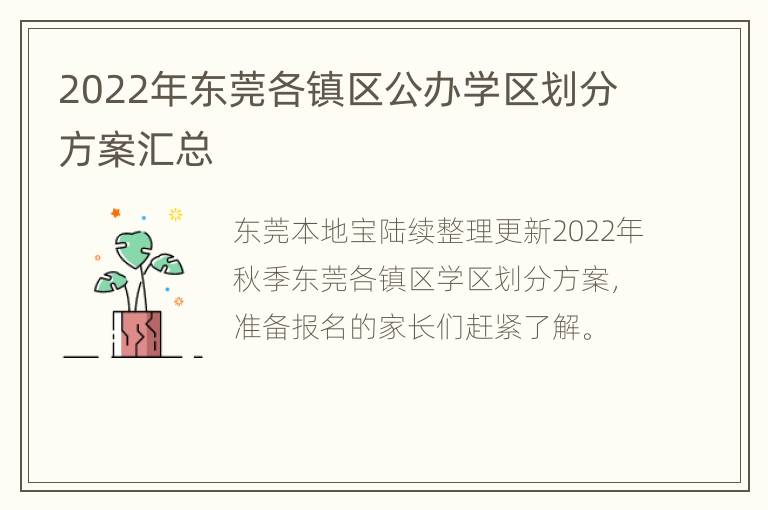 2022年东莞各镇区公办学区划分方案汇总

东莞本地宝陆续整理更新2022年秋季东莞各镇区学区划分方案，准备报名的家长们赶紧了解。